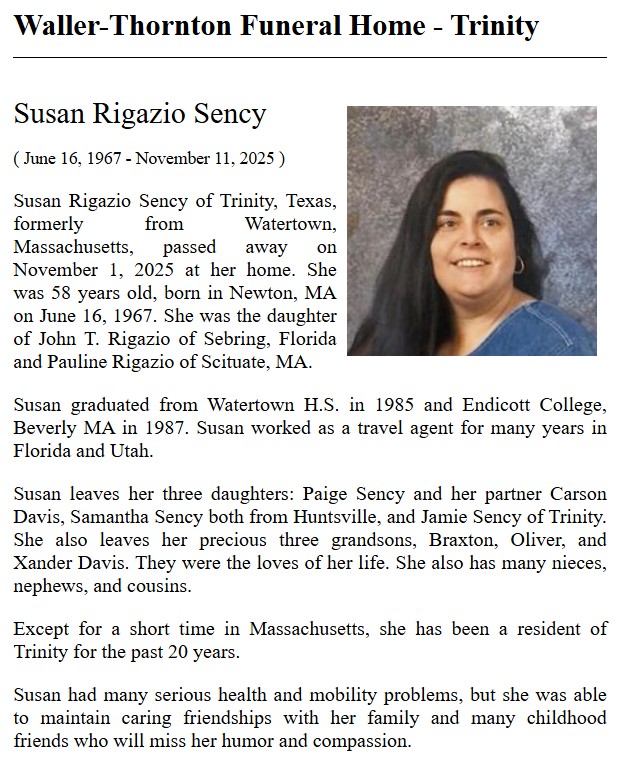 Waller-Thornton Funeral Home - Trinity

Susan Rigazio Sency

( June 16, 1967 - November 11, 2025 )

Susan Rigazio Sency of Trinity, Texas, formerly from Watertown, Massachusetts, passed away on November 1, 2025 at her home. She was 58 years old, born in Newton, MA on June 16, 1967. She was the daughter of John T. Rigazio of Sebring, Florida and Pauline Rigazio of Scituate, MA.

Susan graduated from Watertown H.S. in 1985 and Endicott College, Beverly MA in 1987. Susan worked as a travel agent for many years in Florida and Utah.

Susan leaves her three daughters: Paige Sency and her partner Carson Davis, Samantha Sency both from Huntsville, and Jamie Sency of Trinity. She also leaves her precious three grandsons, Braxton, Oliver, and Xander Davis. They were the loves of her life. She also has many nieces, nephews, and cousins.

Except for a short time in Massachusetts, she has been a resident of Trinity for the past 20 years.

Susan had many serious health and mobility problems, but she was able to maintain caring friendships with her family and many childhood friends who will miss her humor and compassion.